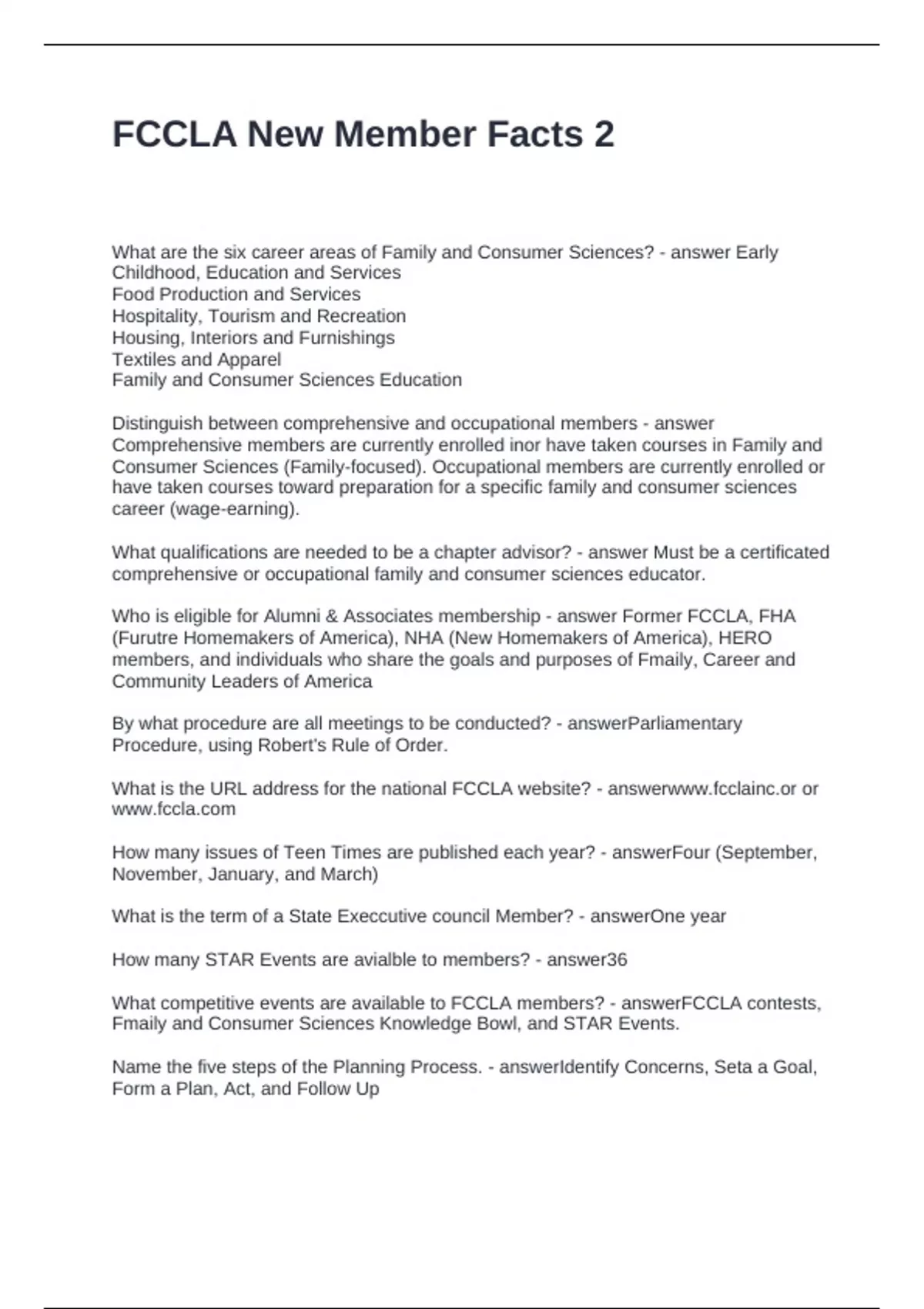 FCCLA New Member Facts 2

What are the six career areas of Family and Consumer Sciences? - answer Early Childhood, Education and Services
Food Production and Services
Hospitality, Tourism and Recreation
Housing, Interiors and Furnishings
Textiles and Apparel
Family and Consumer Sciences Education

Distinguish between comprehensive and occupational members - answer Comprehensive members are currently enrolled inor have taken courses in Family and Consumer Sciences (Family-focused). Occupational members are currently enrolled or have taken courses toward preparation for a specific family and consumer sciences career (wage-earning).

What qualifications are needed to be a chapter advisor? - answer Must be a certificated comprehensive or occupational family and consumer sciences educator.

Who is eligible for Alumni & Associates membership - answer Former FCCLA, FHA (Furutre Homemakers of America), NHA (New Homemakers of America), HERO members, and individuals who share the goals and purposes of Fmaily, Career and Community Leaders of America

By what procedure are all meetings to be conducted? - answerParliamentary Procedure, using Robert's Rule of Order.

What is the URL address for the national FCCLA website? - answerwww.fcclainc.or or www.fccla.com

How many issues of Teen Times are published each year? - answerFour (September, November, January, and March)

What is the term of a State Execcutive council Member? - answerOne year

How many STAR Events are avialble to members? - answer36

What competitive events are available to FCCLA members? - answerFCCLA contests, Fmaily and Consumer Sciences Knowledge Bowl, and STAR Events.

Name the five steps of the Planning Process. - answerIdentify Concerns, Seta a Goal, Form a Plan, Act, and Follow Up